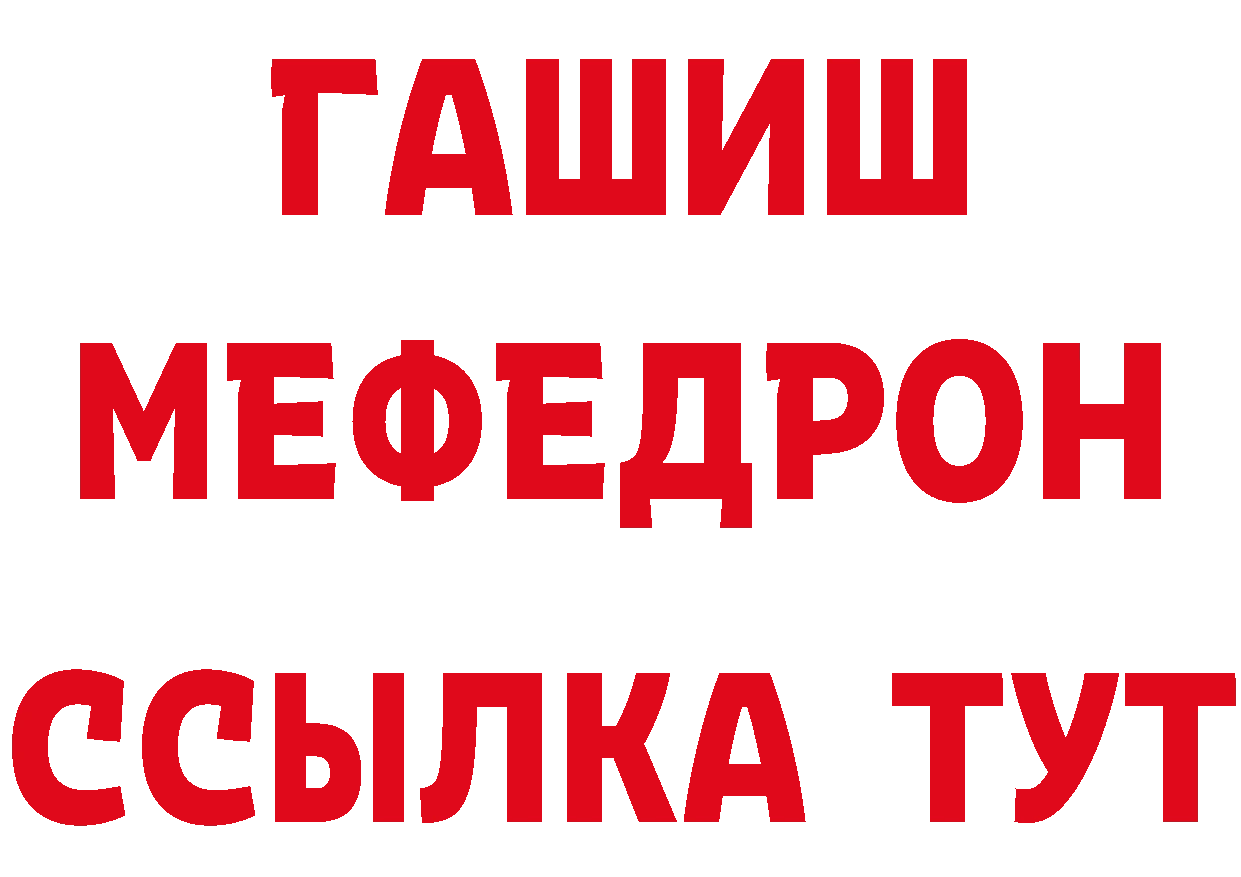 ГАШИШ
МЕФЕДРОН
ССЫЛКА ТУТ